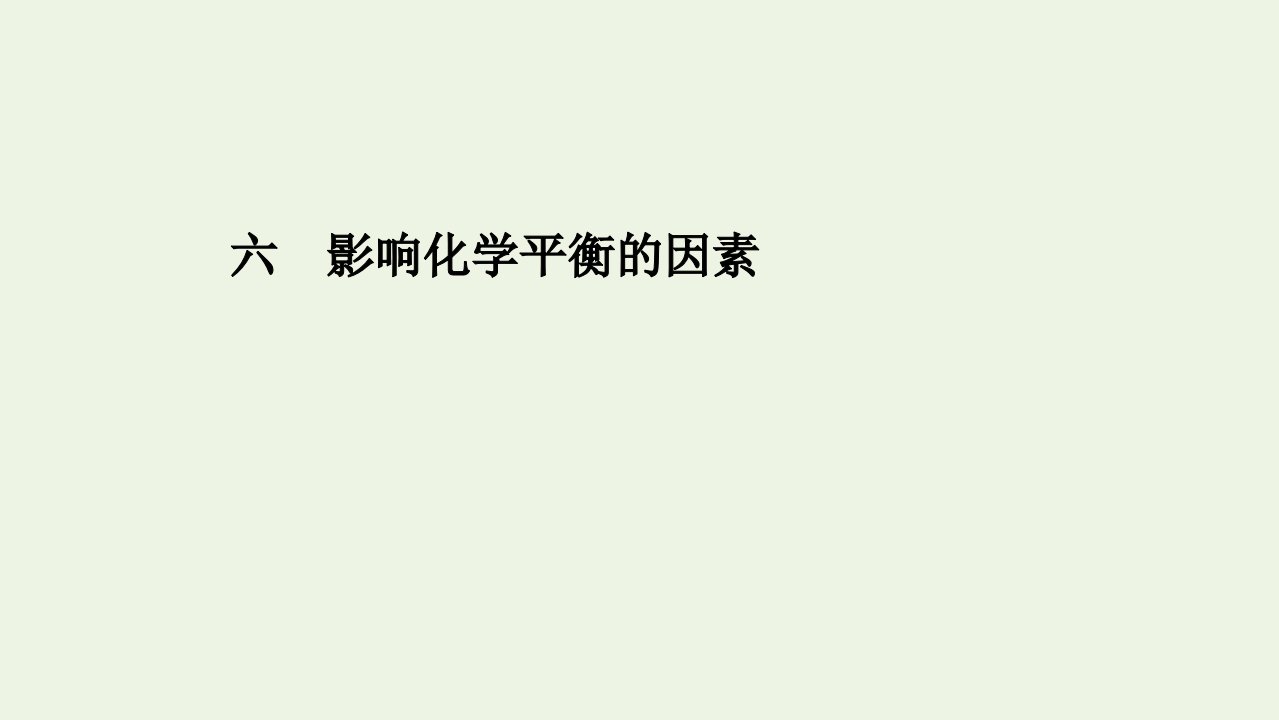 六　影响化学平衡的因素